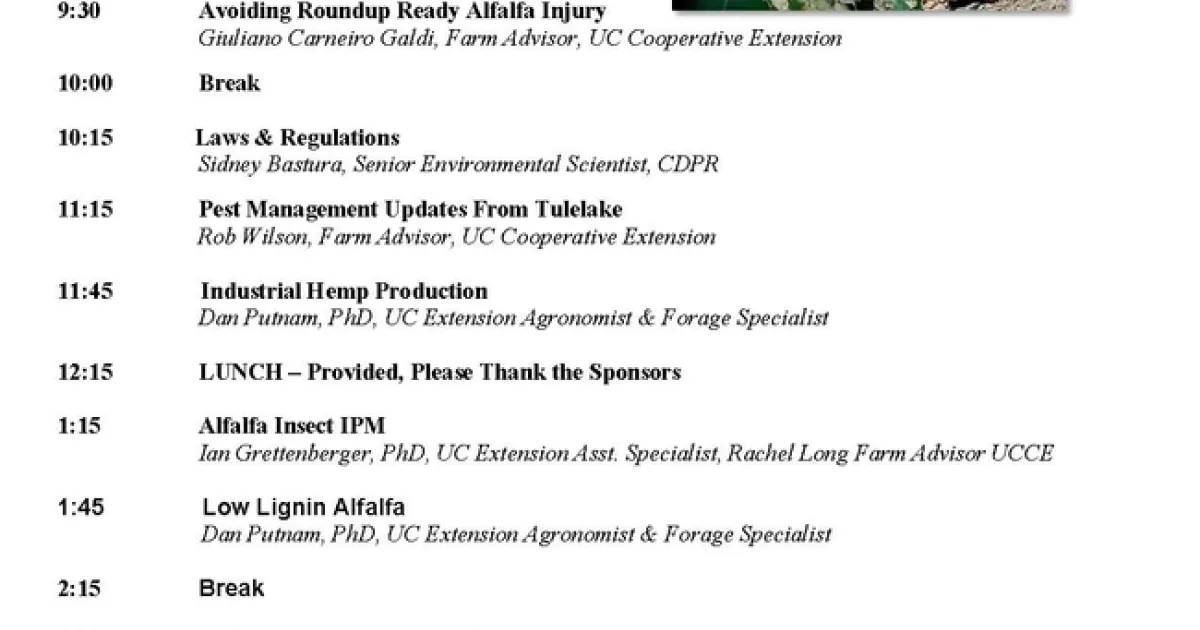 9:30 Avoiding Roundup Ready Alfalfa Injury
Giuliano Carneiro Galdi, Farm Advisor, UC Cooperative Extension

10:00 Break

10:15 Laws & Regulations
Sidney Bastura, Senior Environmental Scientist, CDPR

11:15 Pest Management Updates From Tulelake
Rob Wilson, Farm Advisor, UC Cooperative Extension

11:45 Industrial Hemp Production
Dan Putnam, PhD, UC Extension Agronomist & Forage Specialist

12:15 LUNCH – Provided, Please Thank the Sponsors

1:15 Alfalfa Insect IPM
Ian Grettenberger, PhD, UC Extension Asst. Specialist, Rachel Long Farm Advisor UCCE

1:45 Low Lignin Alfalfa
Dan Putnam, PhD, UC Extension Agronomist & Forage Specialist

2:15 Break